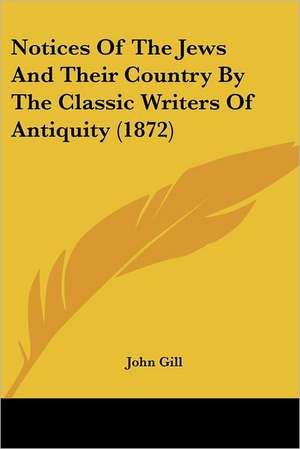 Notices Of The Jews And Their Country By The Classic Writers Of Antiquity (1872)

John Gill